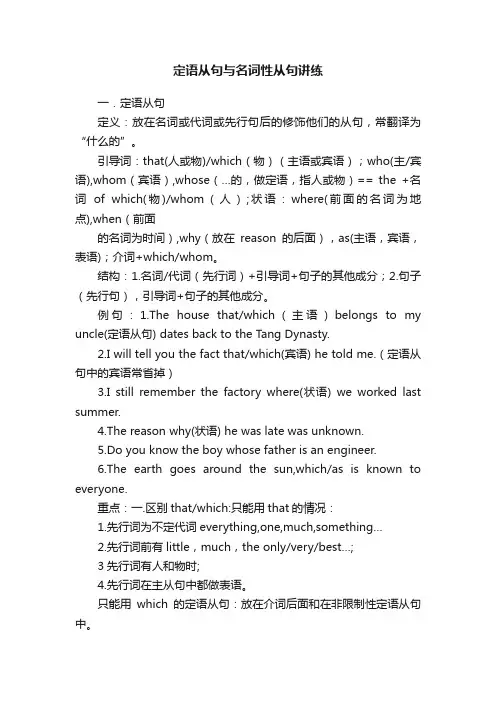 定语从句与名词性从句讲练

一．定语从句

定义：放在名词或代词或先行句后的修饰他们的从句，常翻译为“什么的”。

引导词：that(人或物)/which（物）（主语或宾语）；who(主/宾语),whom（宾语）,whose（...的，做定语，指人或物）== the +名词 of which(物)/whom（人）；状语：where(前面的名词为地点),when（前面

的名词为时间）,why（放在 reason 的后面），as(主语，宾语，表语)；介词+which/whom。

结构：1.名词/代词（先行词）+引导词+句子的其他成分；2.句子（先行句），引导词+句子的其他成分。

例句：1.The house that/which（主语）belongs to my uncle(定语从句) dates back to the Tang Dynasty.

2.I will tell you the fact that/which(宾语) he told me.（定语从句中的宾语常省掉）

3.I still remember the factory where(状语) we worked last summer.

4.The reason why(状语) he was late was unknown.

5.Do you know the boy whose father is an engineer.

6.The earth goes around the sun,which/as is known to everyone.

重点：一.区别 that/which:只能用 that 的情况：

1.先行词为不定代词 everything,one,much,something...

2.先行词前有 little，much，the only/very/best...;

3 先行词有人和物时;

4.先行词在主从句中都做表语。

只能用 which 的定语从句：放在介词后面和在非限制性定语从句中。